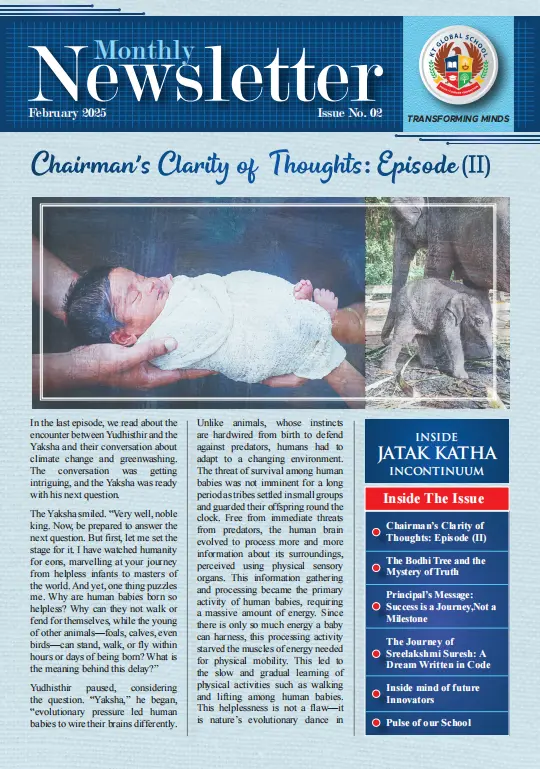 Monthly Newsletter

February 2025

Issue No. 02

KT GLOBAL SCHOOL

TRANSFORMING MINDS

Chairman's Clarity of Thoughts: Episode (II)

In the last episode, we read about the encounter between Yudhisthir and the Yaksha and their conversation about climate change and greenwashing. The conversation was getting intriguing, and the Yaksha was ready with his next question.

The Yaksha smiled. "Very well, noble king. Now, be prepared to answer the next question. But first, let me set the stage for it. I have watched humanity for eons, marvelling at your journey from helpless infants to masters of the world. And yet, one thing puzzles me. Why are human babies born so helpless? Why can they not walk or fend for themselves, while the young of other animals—foals, calves, even birds—can stand, walk, or fly within hours or days of being born? What is the meaning behind this delay?"

Yudhisthir paused, considering the question. "Yaksha," he began, "evolutionary pressure led human babies to wire their brains differently.

Unlike animals, whose instincts are hardwired from birth to defend against predators, humans had to adapt to a changing environment. The threat of survival among human babies was not imminent for a long period as tribes settled in small groups and guarded their offspring round the clock. Free from immediate threats from predators, the human brain evolved to process more and more information about its surroundings, perceived using physical sensory organs. This information gathering and processing became the primary activity of human babies, requiring a massive amount of energy. Since there is only so much energy a baby can harness, this processing activity starved the muscles of energy needed for physical mobility. This led to the slow and gradual learning of physical activities such as walking and lifting among human babies. This helplessness is not a flaw—it is nature's evolutionary dance in

INSIDE
JATAK KATHA
INCONTINUUM

Inside The Issue

Chairman's Clarity of Thoughts: Episode (II)

The Bodhi Tree and the Mystery of Truth

Principal's Message: Success is a Journey,Not a Milestone

The Journey of Sreelakshmi Suresh: A Dream Written in Code

Inside mind of future Innovators

Pulse of our School